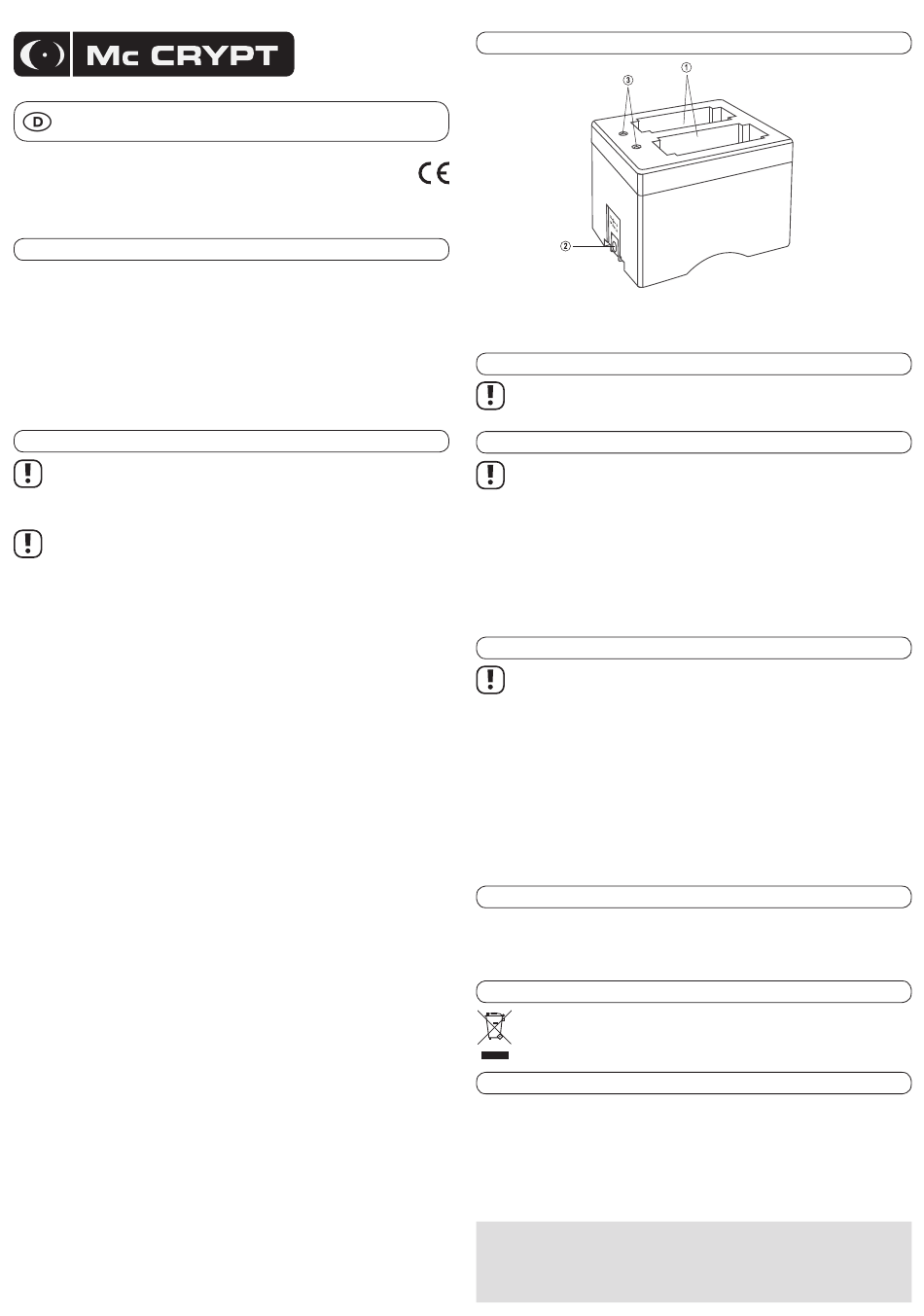 Mc CRYPT

D

CE

③ ①

②